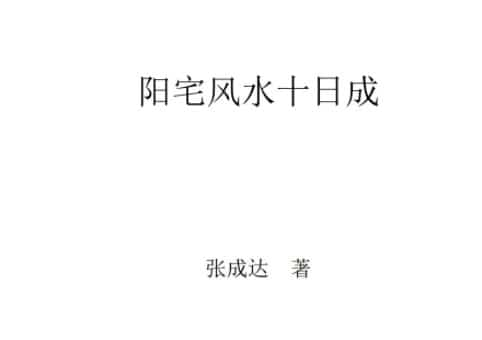 阳宅风水十日成

张成达　著